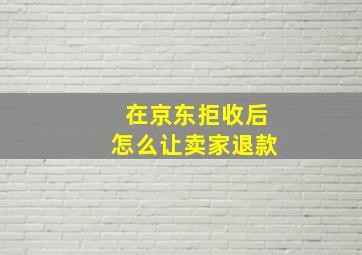 在京东拒收后
怎么让卖家退款